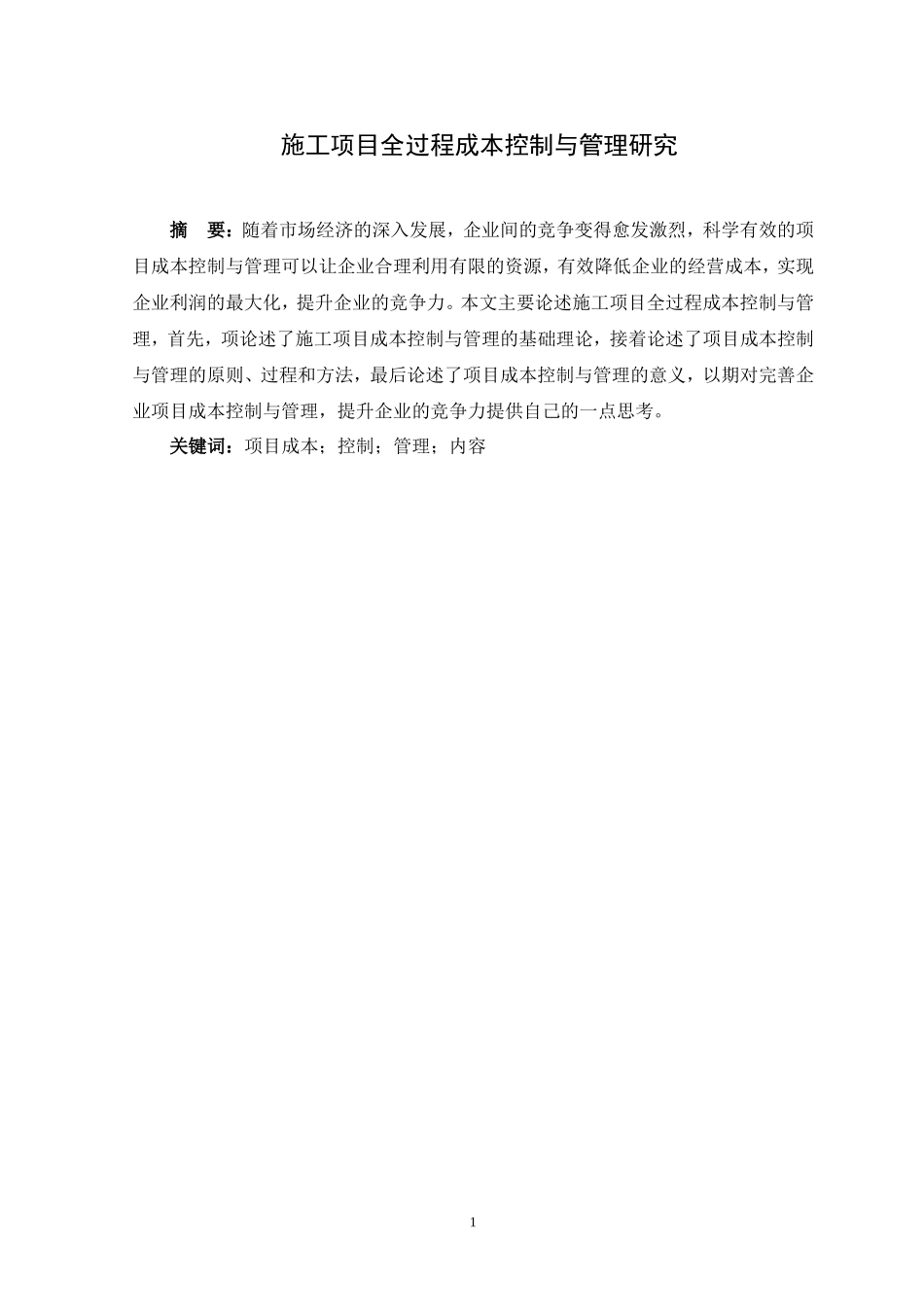 施工项目全过程成本控制与管理研究

摘　要：随着市场经济的深入发展，企业间的竞争变得愈发激烈，科学有效的项目成本控制与管理可以让企业合理利用有限的资源，有效降低企业的经营成本，实现企业利润的最大化，提升企业的竞争力。本文主要论述施工项目全过程成本控制与管理，首先，项论述了施工项目成本控制与管理的基础理论，接着论述了项目成本控制与管理的原则、过程和方法，最后论述了项目成本控制与管理的意义，以期对完善企业项目成本控制与管理，提升企业的竞争力提供自己的一点思考。

关键词：项目成本；控制；管理；内容

1